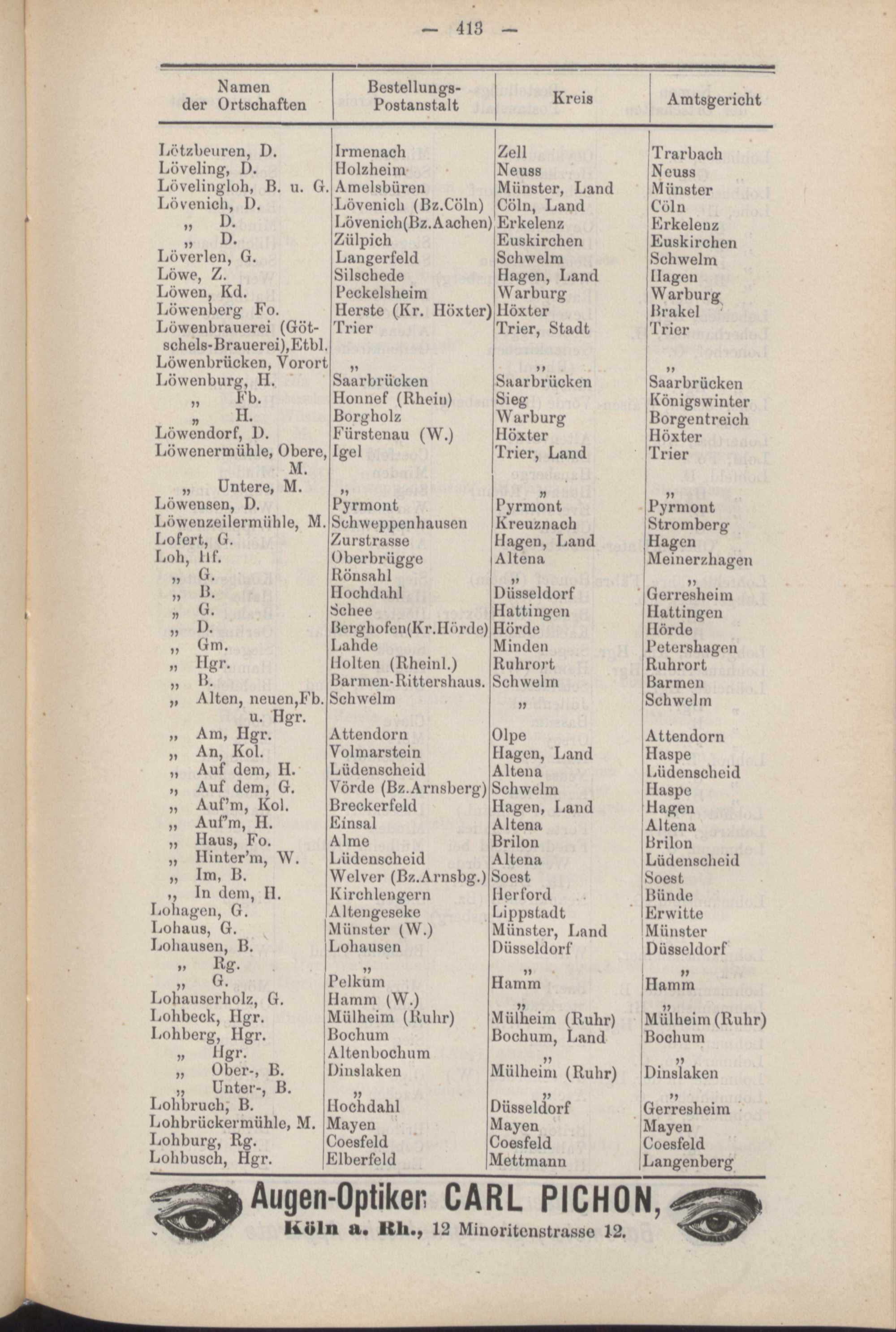 — 413 —

| Namen der Ortschaften | Bestellungs-Postanstalt | Kreis | Amtsgericht |
|---|---|---|---|
| Lötzbeuren, D. | Irmenach | Zell | Trarbach |
| Löveling, D. | Holzheim | Neuss | Neuss |
| Lövelingloh, B. u. G. | Amelsbüren | Münster, Land | Münster |
| Lövenich, D. | Lövenich (Bz.Cöln) | Cöln, Land | Cöln |
| „ D. | Lövenich(Bz.Aachen) | Erkelenz | Erkelenz |
| „ D. | Zülpich | Euskirchen | Euskirchen |
| Löverlen, G. | Langerfeld | Schwelm | Schwelm |
| Löwe, Z. | Silschede | Hagen, Land | Hagen |
| Löwen, Kd. | Peckelsheim | Warburg | Warburg |
| Löwenberg Fo. | Herste (Kr. Höxter) | Höxter | Brakel |
| Löwenbrauerei (Götschels-Brauerei),Etbl. | Trier | Trier, Stadt | Trier |
| Löwenbrücken, Vorort | „ | „ | „ |
| Löwenburg, H. | Saarbrücken | Saarbrücken | Saarbrücken |
| „ Fb. | Honnef (Rhein) | Sieg | Königswinter |
| „ H. | Borgholz | Warburg | Borgentreich |
| Löwendorf, D. | Fürstenau (W.) | Höxter | Höxter |
| Löwenermühle, Obere, M. | Igel | Trier, Land | Trier |
| „ Untere, M. | „ | „ | „ |
| Löwensen, D. | Pyrmont | Pyrmont | Pyrmont |
| Löwenzeilermühle, M. | Schweppenhausen | Kreuznach | Stromberg |
| Lofert, G. | Zurstrasse | Hagen, Land | Hagen |
| Loh, Hf. | Oberbrügge | Altena | Meinerzhagen |
| „ G. | Rönsahl | „ | „ |
| „ B. | Hochdahl | Düsseldorf | Gerresheim |
| „ G. | Schee | Hattingen | Hattingen |
| „ D. | Berghofen(Kr.Hörde) | Hörde | Hörde |
| „ Gm. | Lahde | Minden | Petershagen |
| „ Hgr. | Holten (Rheinl.) | Ruhrort | Ruhrort |
| „ B. | Barmen-Rittershaus. | Schwelm | Barmen |
| „ Alten, neuen,Fb. u. Hgr. | Schwelm | „ | Schwelm |
| „ Am, Hgr. | Attendorn | Olpe | Attendorn |
| „ An, Kol. | Volmarstein | Hagen, Land | Haspe |
| „ Auf dem, H. | Lüdenscheid | Altena | Lüdenscheid |
| „ Auf dem, G. | Vörde (Bz.Arnsberg) | Schwelm | Haspe |
| „ Auf'm, Kol. | Breckerfeld | Hagen, Land | Hagen |
| „ Auf'm, H. | Einsal | Altena | Altena |
| „ Haus, Fo. | Alme | Brilon | Brilon |
| „ Hinter'm, W. | Lüdenscheid | Altena | Lüdenscheid |
| „ Im, B. | Welver (Bz.Arnsbg.) | Soest | Soest |
| „ In dem, H. | Kirchlengern | Herford | Bünde |
| Lohagen, G. | Altengeseke | Lippstadt | Erwitte |
| Lohaus, G. | Münster (W.) | Münster, Land | Münster |
| Lohausen, B. | Lohausen | Düsseldorf | Düsseldorf |
| „ Rg. | „ | „ | „ |
| „ G. | Pelkum | Hamm | Hamm |
| Lohauserholz, G. | Hamm (W.) | „ | „ |
| Lohbeck, Hgr. | Mülheim (Ruhr) | Mülheim (Ruhr) | Mülheim (Ruhr) |
| Lohberg, Hgr. | Bochum | Bochum, Land | Bochum |
| „ Hgr. | Altenbochum | „ | „ |
| „ Ober-, B. | Dinslaken | Mülheim (Ruhr) | Dinslaken |
| „ Unter-, B. | „ | „ | „ |
| Lohbruch, B. | Hochdahl | Düsseldorf | Gerresheim |
| Lohbrückermühle, M. | Mayen | Mayen | Mayen |
| Lohburg, Rg. | Coesfeld | Coesfeld | Coesfeld |
| Lohbusch, Hgr. | Elberfeld | Mettmann | Langenberg |

Augen-Optiker CARL PICHON,
Köln a. Rh., 12 Minoritenstrasse 12.